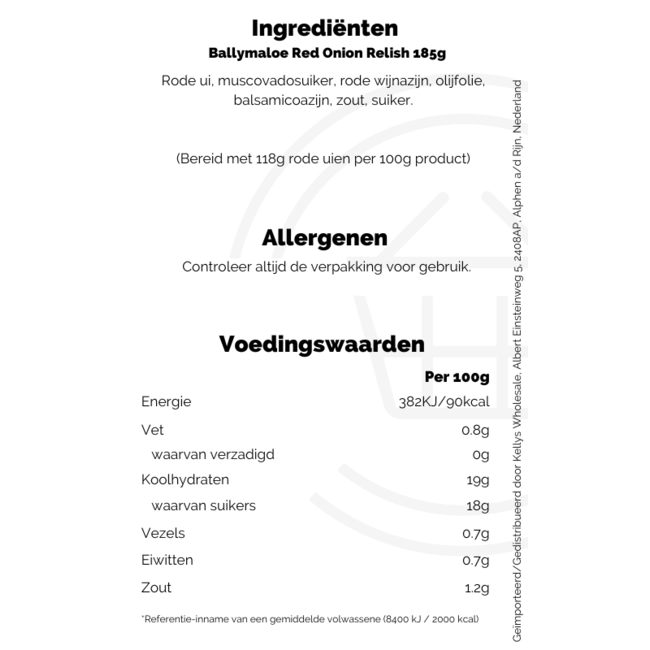 Ingrediënten

Ballymaloe Red Onion Relish 185g

Rode ui, muscovadosuiker, rode wijnazijn, olijfolie, balsamicoazijn, zout, suiker.

(Bereid met 118g rode uien per 100g product)

Allergenen

Controleer altijd de verpakking voor gebruik.

Voedingswaarden

| | Per 100g |
|---|---|
| Energie | 382KJ/90kcal |
| Vet | 0.8g |
| waarvan verzadigd | 0g |
| Koolhydraten | 19g |
| waarvan suikers | 18g |
| Vezels | 0.7g |
| Eiwitten | 0.7g |
| Zout | 1.2g |

*Referentie-inname van een gemiddelde volwassene (8400 kJ / 2000 kcal)

Geïmporteerd/Gedistribueerd door Kellys Wholesale, Albert Einsteinweg 5, 2408AP, Alphen a/d Rijn, Nederland